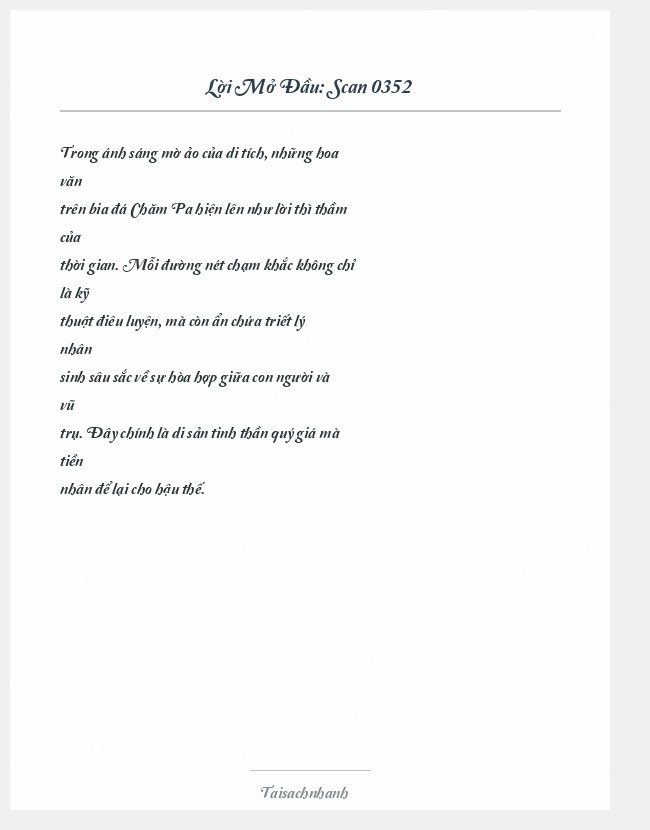 Lời Mở Đầu: Scan 0352

Trong ánh sáng mờ ảo của di tích, những hoa văn trên bia đá Chăm Pa hiện lên như lời thì thầm của thời gian. Mỗi đường nét chạm khắc không chỉ là kỹ thuật điêu luyện, mà còn ẩn chứa triết lý nhân sinh sâu sắc về sự hòa hợp giữa con người và vũ trụ. Đây chính là di sản tinh thần quý giá mà tiền nhân để lại cho hậu thế.

Taisachnhanh